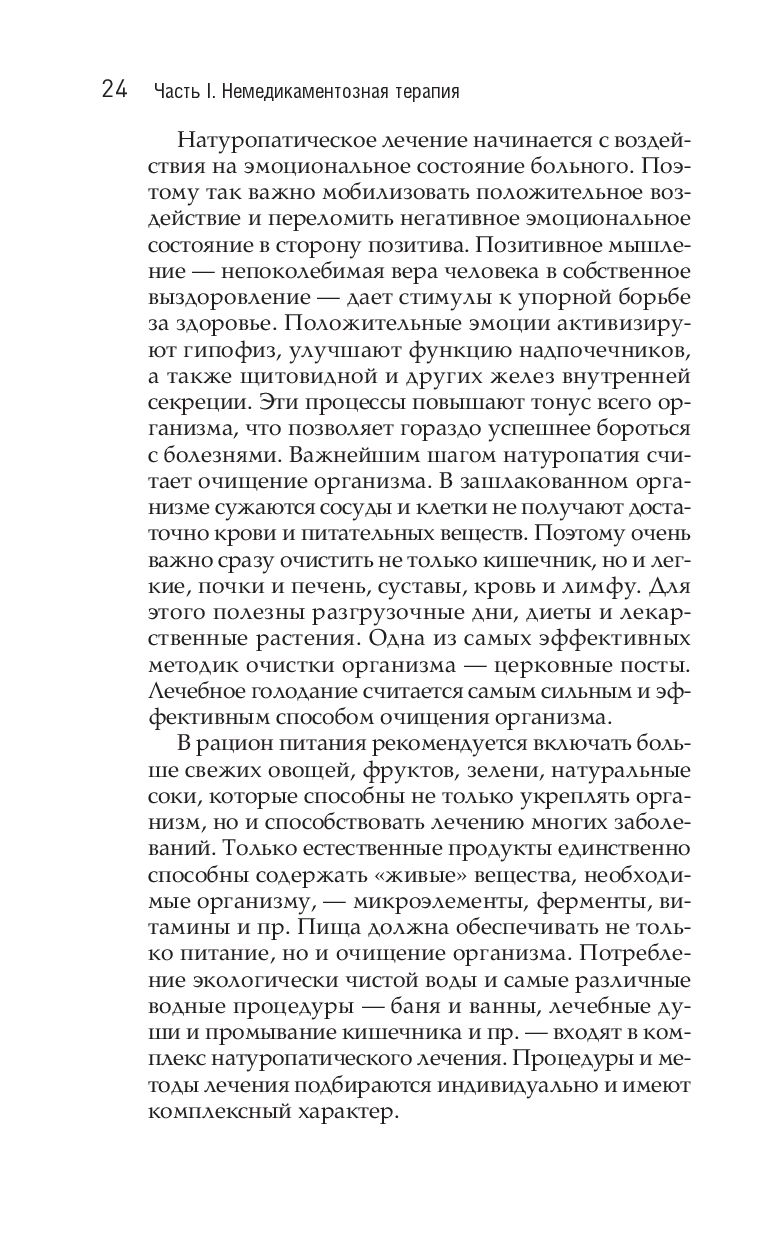 24 Часть I. Немедикаментозная терапия

Натуропатическое лечение начинается с воздействия на эмоциональное состояние больного. Поэтому так важно мобилизовать положительное воздействие и переломить негативное эмоциональное состояние в сторону позитива. Позитивное мышление — непоколебимая вера человека в собственное выздоровление — дает стимулы к упорной борьбе за здоровье. Положительные эмоции активизируют гипофиз, улучшают функцию надпочечников, а также щитовидной и других желез внутренней секреции. Эти процессы повышают тонус всего организма, что позволяет гораздо успешнее бороться с болезнями. Важнейшим шагом натуропатия считает очищение организма. В зашлакованном организме сужаются сосуды и клетки не получают достаточно крови и питательных веществ. Поэтому очень важно сразу очистить не только кишечник, но и легкие, почки и печень, суставы, кровь и лимфу. Для этого полезны разгрузочные дни, диеты и лекарственные растения. Одна из самых эффективных методик очистки организма — церковные посты. Лечебное голодание считается самым сильным и эффективным способом очищения организма.

В рацион питания рекомендуется включать больше свежих овощей, фруктов, зелени, натуральные соки, которые способны не только укреплять организм, но и способствовать лечению многих заболеваний. Только естественные продукты единственно способны содержать «живые» вещества, необходимые организму, — микроэлементы, ферменты, витамины и пр. Пища должна обеспечивать не только питание, но и очищение организма. Потребление экологически чистой воды и самые различные водные процедуры — баня и ванны, лечебные души и промывание кишечника и пр. — входят в комплекс натуропатического лечения. Процедуры и методы лечения подбираются индивидуально и имеют комплексный характер.